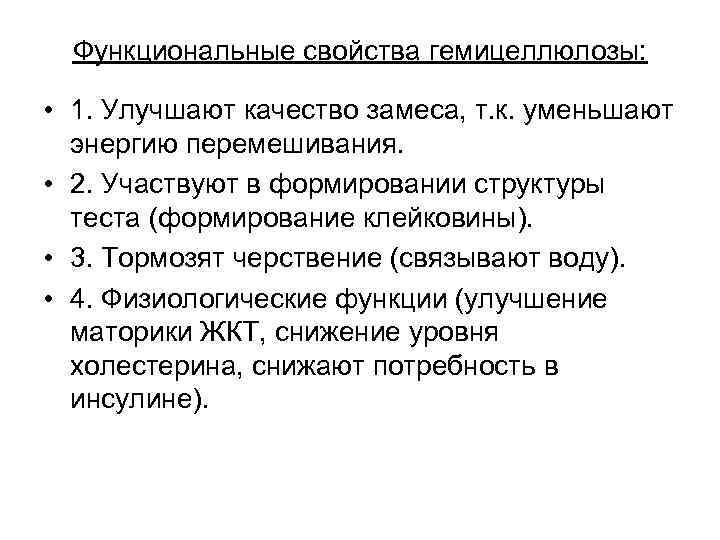 Функциональные свойства гемицеллюлозы:

• 1. Улучшают качество замеса, т.к. уменьшают энергию перемешивания.
• 2. Участвуют в формировании структуры теста (формирование клейковины).
• 3. Тормозят черствение (связывают воду).
• 4. Физиологические функции (улучшение маторики ЖКТ, снижение уровня холестерина, снижают потребность в инсулине).